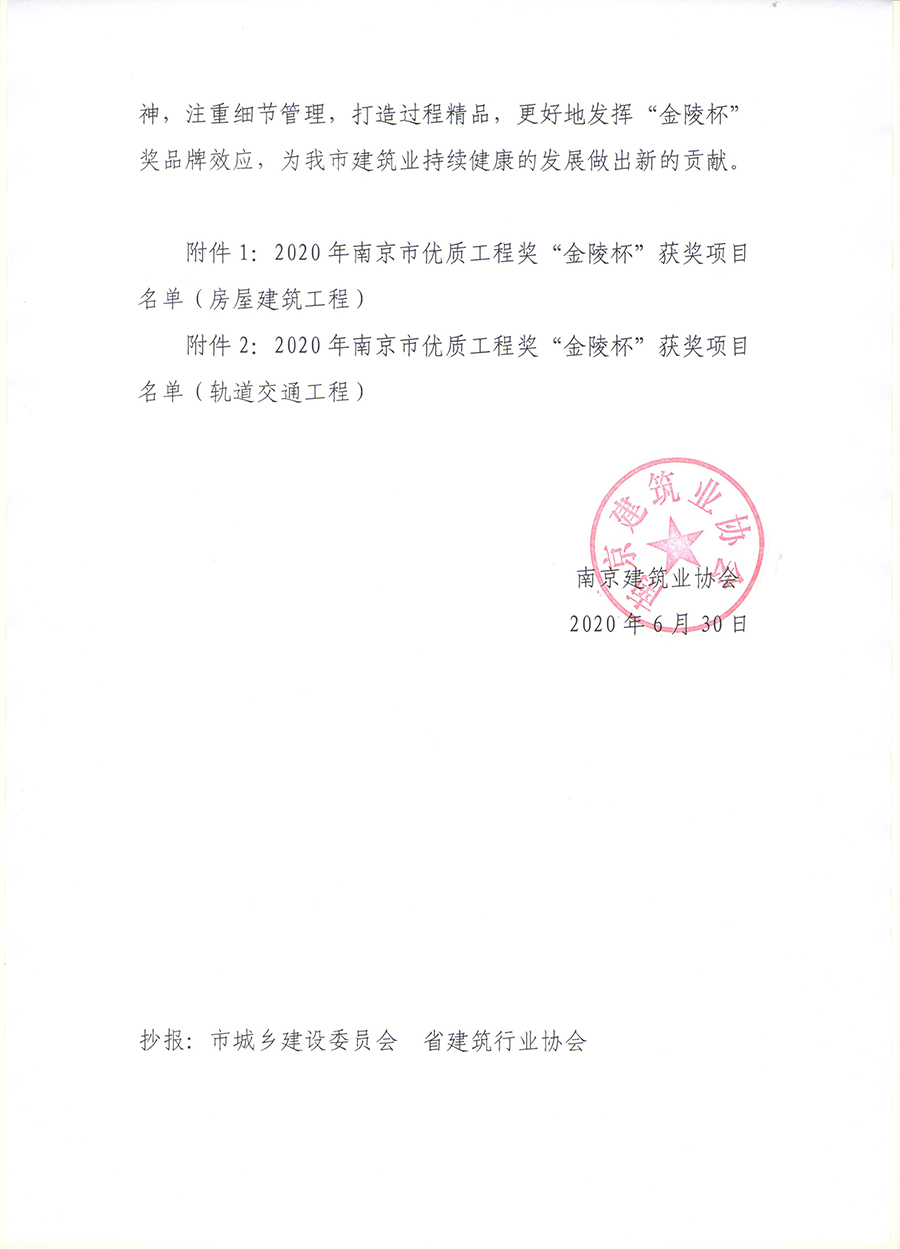 神，注重细节管理，打造过程精品，更好地发挥“金陵杯”奖品牌效应，为我市建筑业持续健康的发展做出新的贡献。

附件 1：2020 年南京市优质工程奖“金陵杯”获奖项目名单（房屋建筑工程）

附件 2：2020 年南京市优质工程奖“金陵杯”获奖项目名单（轨道交通工程）

南京建筑业协会

南京建筑业协会
2020 年 6 月 30 日

抄报：市城乡建设委员会　省建筑行业协会